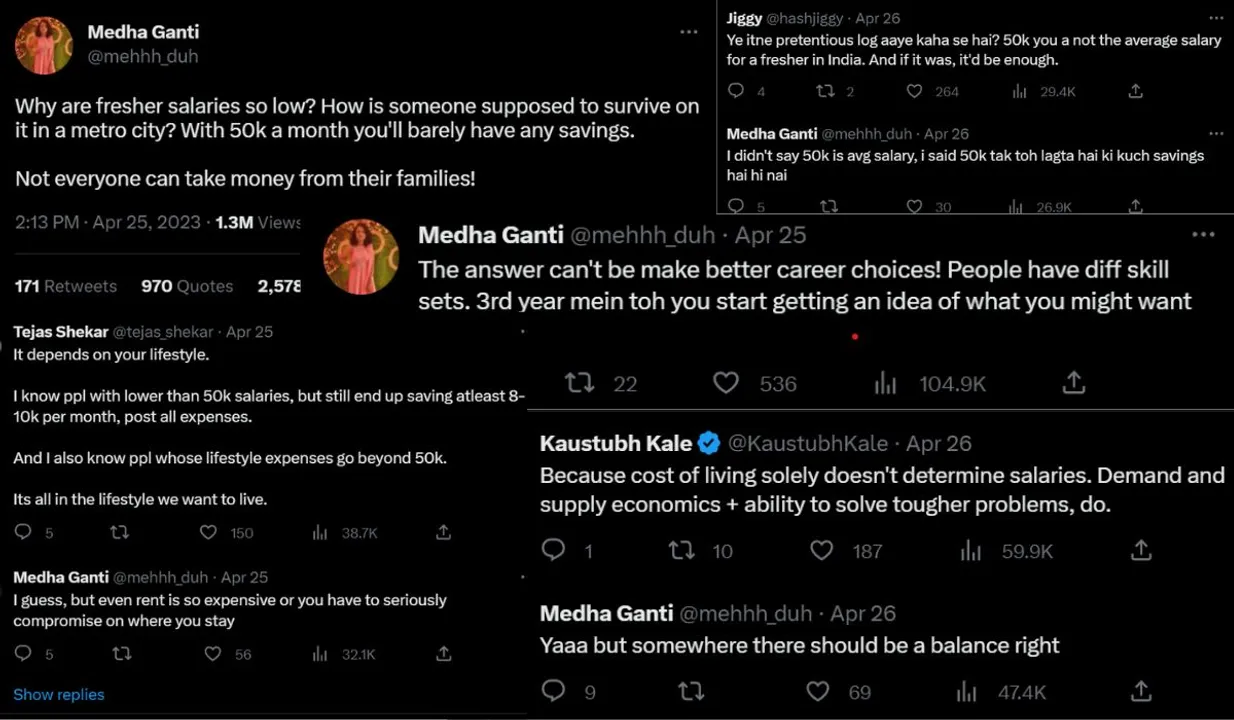 Medha Ganti
@mehhh_duh

Why are fresher salaries so low? How is someone supposed to survive on it in a metro city? With 50k a month you'll barely have any savings.

Not everyone can take money from their families!

2:13 PM · Apr 25, 2023 · 1.3M Views

171 Retweets 970 Quotes 2,578

Tejas Shekar @tejas_shekar · Apr 25
It depends on your lifestyle.

I know ppl with lower than 50k salaries, but still end up saving atleast 8-10k per month, post all expenses.

And I also know ppl whose lifestyle expenses go beyond 50k.

Its all in the lifestyle we want to live.

5 150 38.7K

Medha Ganti @mehhh_duh · Apr 25
I guess, but even rent is so expensive or you have to seriously compromise on where you stay

5 56 32.1K

Show replies

Jiggy @hashjiggy · Apr 26
Ye itne pretentious log aaye kaha se hai? 50k you a not the average salary for a fresher in India. And if it was, it'd be enough.

4 2 264 29.4K

Medha Ganti @mehhh_duh · Apr 26
I didn't say 50k is avg salary, i said 50k tak toh lagta hai ki kuch savings hai hi nai

5 30 26.9K

Medha Ganti @mehhh_duh · Apr 25
The answer can't be make better career choices! People have diff skill sets. 3rd year mein toh you start getting an idea of what you might want

22 536 104.9K

Kaustubh Kale @KaustubhKale · Apr 26
Because cost of living solely doesn't determine salaries. Demand and supply economics + ability to solve tougher problems, do.

1 10 187 59.9K

Medha Ganti @mehhh_duh · Apr 26
Yaaa but somewhere there should be a balance right

9 69 47.4K